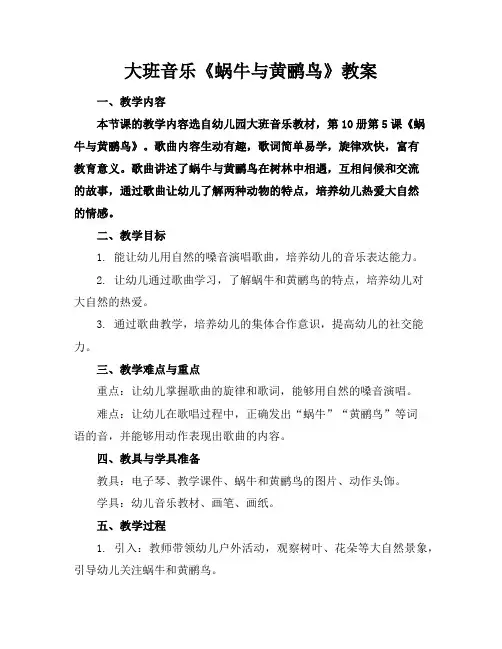 大班音乐《蜗牛与黄鹂鸟》教案

一、教学内容

本节课的教学内容选自幼儿园大班音乐教材，第10册第5课《蜗牛与黄鹂鸟》。歌曲内容生动有趣，歌词简单易学，旋律欢快，富有教育意义。歌曲讲述了蜗牛与黄鹂鸟在树林中相遇，互相问候和交流的故事，通过歌曲让幼儿了解两种动物的特点，培养幼儿热爱大自然的情感。

二、教学目标

1. 能让幼儿用自然的嗓音演唱歌曲，培养幼儿的音乐表达能力。

2. 让幼儿通过歌曲学习，了解蜗牛和黄鹂鸟的特点，培养幼儿对大自然的热爱。

3. 通过歌曲教学，培养幼儿的集体合作意识，提高幼儿的社交能力。

三、教学难点与重点

重点：让幼儿掌握歌曲的旋律和歌词，能够用自然的嗓音演唱。

难点：让幼儿在歌唱过程中，正确发出“蜗牛”“黄鹂鸟”等词语的音，并能够用动作表现出歌曲的内容。

四、教具与学具准备

教具：电子琴、教学课件、蜗牛和黄鹂鸟的图片、动作头饰。

学具：幼儿音乐教材、画笔、画纸。

五、教学过程

1. 引入：教师带领幼儿户外活动，观察树叶、花朵等大自然景象，引导幼儿关注蜗牛和黄鹂鸟。